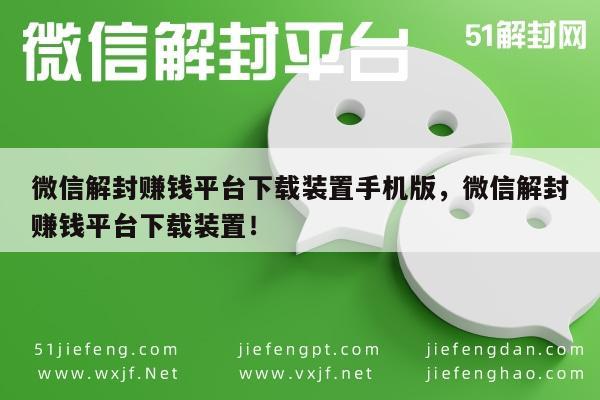 微信解封平台

51解封网

微信解封赚钱平台下载装置手机版，微信解封赚钱平台下载装置！

51jiefeng.com
www.wxjf.Net

jiefengpt.com
www.vxjf.net

jiefengdan.com
jiefenghao.com